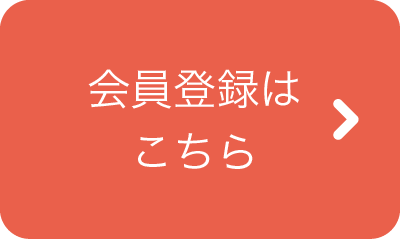 会員登録は
こちら